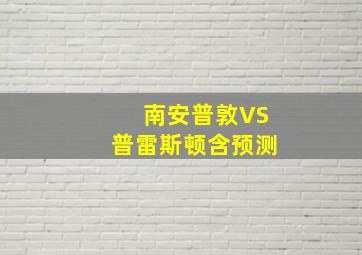 南安普敦VS
普雷斯顿含预测